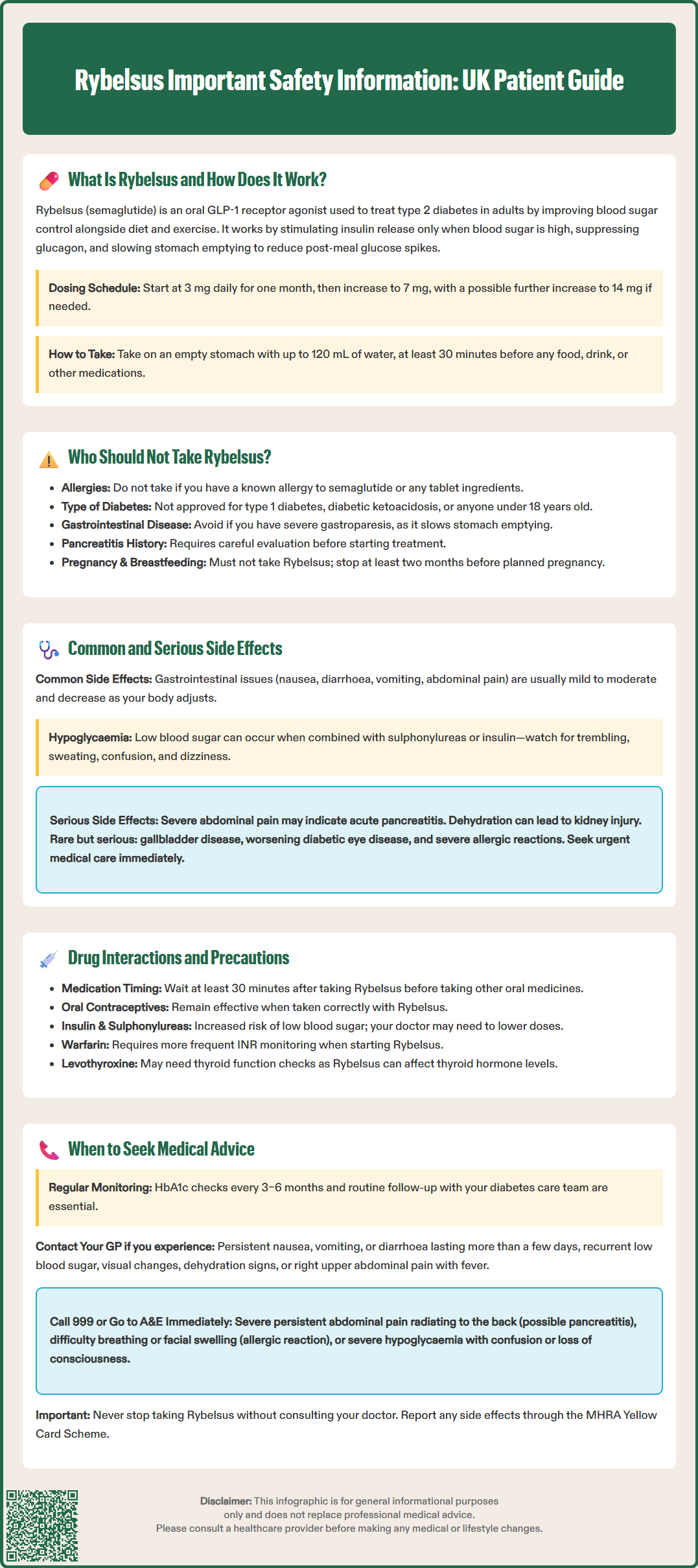 Rybelsus Important Safety Information: UK Patient Guide

What Is Rybelsus and How Does It Work?

Rybelsus (semaglutide) is an oral GLP-1 receptor agonist used to treat type 2 diabetes in adults by improving blood sugar control alongside diet and exercise. It works by stimulating insulin release only when blood sugar is high, suppressing glucagon, and slowing stomach emptying to reduce post-meal glucose spikes.

Dosing Schedule: Start at 3 mg daily for one month, then increase to 7 mg, with a possible further increase to 14 mg if needed.

How to Take: Take on an empty stomach with up to 120 mL of water, at least 30 minutes before any food, drink, or other medications.

Who Should Not Take Rybelsus?

- Allergies: Do not take if you have a known allergy to semaglutide or any tablet ingredients.
- Type of Diabetes: Not approved for type 1 diabetes, diabetic ketoacidosis, or anyone under 18 years old.
- Gastrointestinal Disease: Avoid if you have severe gastroparesis, as it slows stomach emptying.
- Pancreatitis History: Requires careful evaluation before starting treatment.
- Pregnancy & Breastfeeding: Must not take Rybelsus; stop at least two months before planned pregnancy.

Common and Serious Side Effects

Common Side Effects: Gastrointestinal issues (nausea, diarrhoea, vomiting, abdominal pain) are usually mild to moderate and decrease as your body adjusts.

Hypoglycaemia: Low blood sugar can occur when combined with sulphonylureas or insulin—watch for trembling, sweating, confusion, and dizziness.

Serious Side Effects: Severe abdominal pain may indicate acute pancreatitis. Dehydration can lead to kidney injury. Rare but serious: gallbladder disease, worsening diabetic eye disease, and severe allergic reactions. Seek urgent medical care immediately.

Drug Interactions and Precautions

- Medication Timing: Wait at least 30 minutes after taking Rybelsus before taking other oral medicines.
- Oral Contraceptives: Remain effective when taken correctly with Rybelsus.
- Insulin & Sulphonylureas: Increased risk of low blood sugar; your doctor may need to lower doses.
- Warfarin: Requires more frequent INR monitoring when starting Rybelsus.
- Levothyroxine: May need thyroid function checks as Rybelsus can affect thyroid hormone levels.

When to Seek Medical Advice

Regular Monitoring: HbA1c checks every 3–6 months and routine follow-up with your diabetes care team are essential.

Contact Your GP if you experience: Persistent nausea, vomiting, or diarrhoea lasting more than a few days, recurrent low blood sugar, visual changes, dehydration signs, or right upper abdominal pain with fever.

Call 999 or Go to A&E Immediately: Severe persistent abdominal pain radiating to the back (possible pancreatitis), difficulty breathing or facial swelling (allergic reaction), or severe hypoglycaemia with confusion or loss of consciousness.

Important: Never stop taking Rybelsus without consulting your doctor. Report any side effects through the MHRA Yellow Card Scheme.

Disclaimer: This infographic is for general informational purposes only and does not replace professional medical advice. Please consult a healthcare provider before making any medical or lifestyle changes.